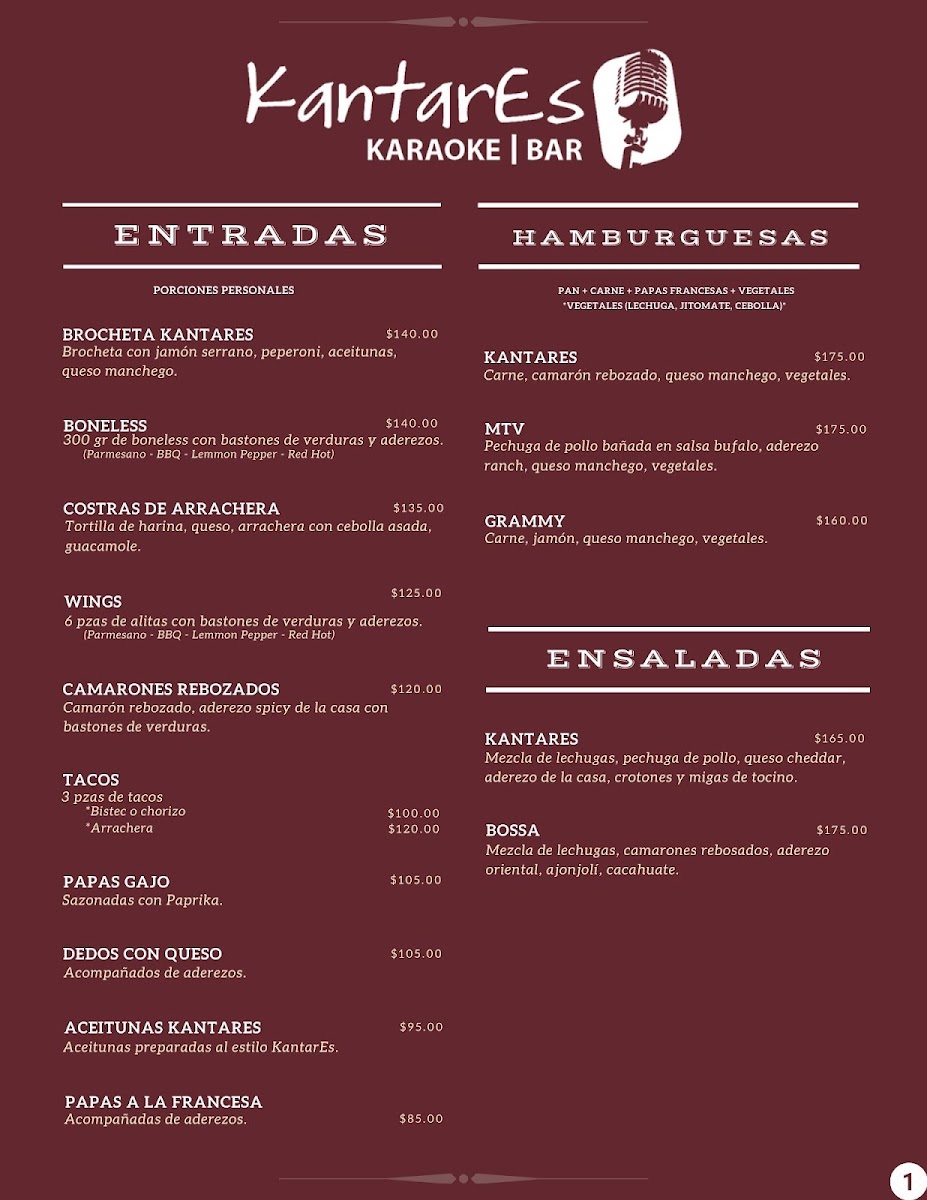 KantarEs
KARAOKE | BAR

ENTRADAS

PORCIONES PERSONALES

BROCHETA KANTARES $140.00
Brocheta con jamón serrano, peperoni, aceitunas, queso manchego.

BONELESS $140.00
300 gr de boneless con bastones de verduras y aderezos.
(Parmesano - BBQ - Lemmon Pepper - Red Hot)

COSTRAS DE ARRACHERA $135.00
Tortilla de harina, queso, arrachera con cebolla asada, guacamole.

WINGS $125.00
6 pzas de alitas con bastones de verduras y aderezos.
(Parmesano - BBQ - Lemmon Pepper - Red Hot)

CAMARONES REBOZADOS $120.00
Camarón rebozado, aderezo spicy de la casa con bastones de verduras.

TACOS
3 pzas de tacos
*Bistec o chorizo $100.00
*Arrachera $120.00

PAPAS GAJO $105.00
Sazonadas con Paprika.

DEDOS CON QUESO $105.00
Acompañados de aderezos.

ACEITUNAS KANTARES $95.00
Aceitunas preparadas al estilo KantarEs.

PAPAS A LA FRANCESA
Acompañadas de aderezos. $85.00

HAMBURGUESAS

PAN + CARNE + PAPAS FRANCESAS + VEGETALES
*VEGETALES (LECHUGA, JITOMATE, CEBOLLA)*

KANTARES $175.00
Carne, camarón rebozado, queso manchego, vegetales.

MTV $175.00
Pechuga de pollo bañada en salsa bufalo, aderezo ranch, queso manchego, vegetales.

GRAMMY $160.00
Carne, jamón, queso manchego, vegetales.

ENSALADAS

KANTARES $165.00
Mezcla de lechugas, pechuga de pollo, queso cheddar, aderezo de la casa, crotones y migas de tocino.

BOSSA $175.00
Mezcla de lechugas, camarones rebosados, aderezo oriental, ajonjolí, cacahuate.

1